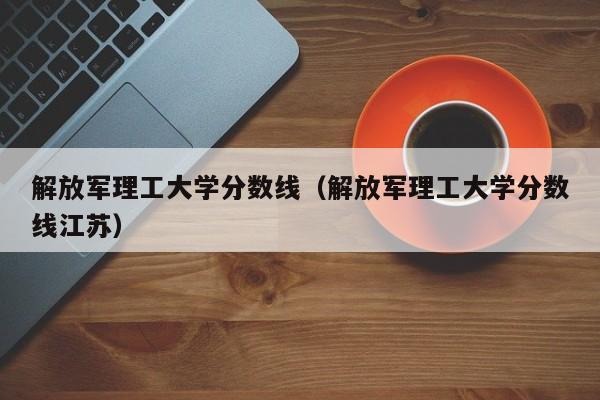 解放军理工大学分数线（解放军理工大学分数线江苏）